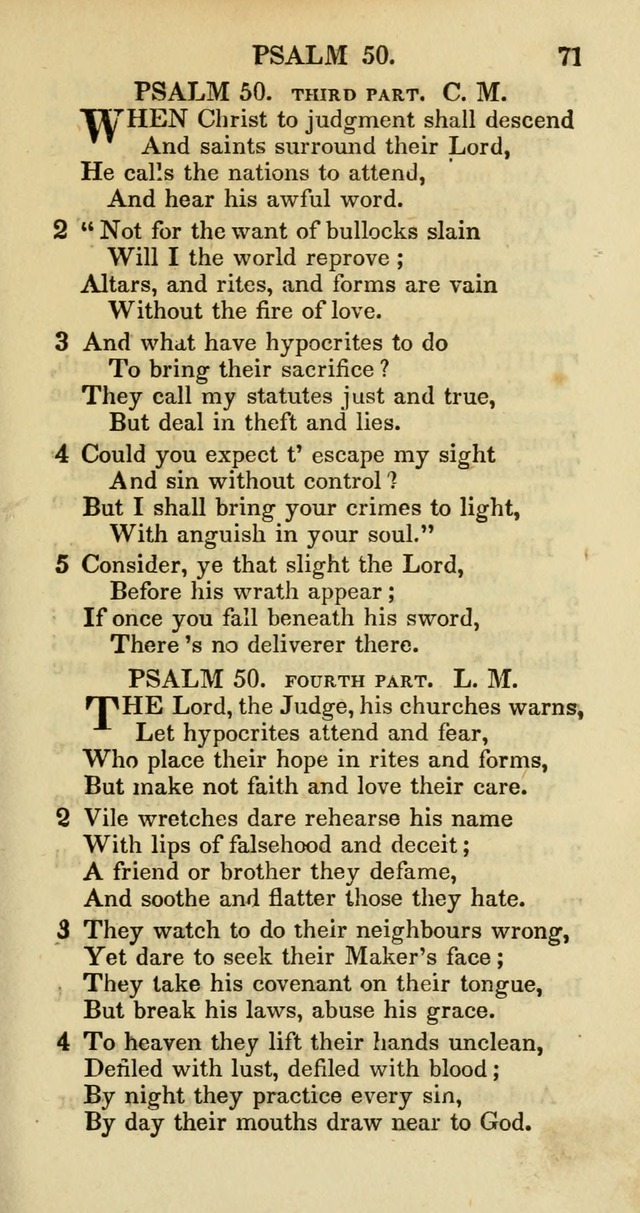 PSALM 50. 71

PSALM 50. THIRD PART. C. M.

WHEN Christ to judgment shall descend
And saints surround their Lord,
He calls the nations to attend,
And hear his awful word.

2 "Not for the want of bullocks slain
Will I the world reprove;
Altars, and rites, and forms are vain
Without the fire of love.

3 And what have hypocrites to do
To bring their sacrifice?
They call my statutes just and true,
But deal in theft and lies.

4 Could you expect t' escape my sight
And sin without control?
But I shall bring your crimes to light,
With anguish in your soul."

5 Consider, ye that slight the Lord,
Before his wrath appear;
If once you fall beneath his sword,
There 's no deliverer there.

PSALM 50. FOURTH PART. L. M.

THE Lord, the Judge, his churches warns,
Let hypocrites attend and fear,
Who place their hope in rites and forms,
But make not faith and love their care.

2 Vile wretches dare rehearse his name
With lips of falsehood and deceit;
A friend or brother they defame,
And soothe and flatter those they hate.

3 They watch to do their neighbours wrong,
Yet dare to seek their Maker's face;
They take his covenant on their tongue,
But break his laws, abuse his grace.

4 To heaven they lift their hands unclean,
Defiled with lust, defiled with blood;
By night they practice every sin,
By day their mouths draw near to God.